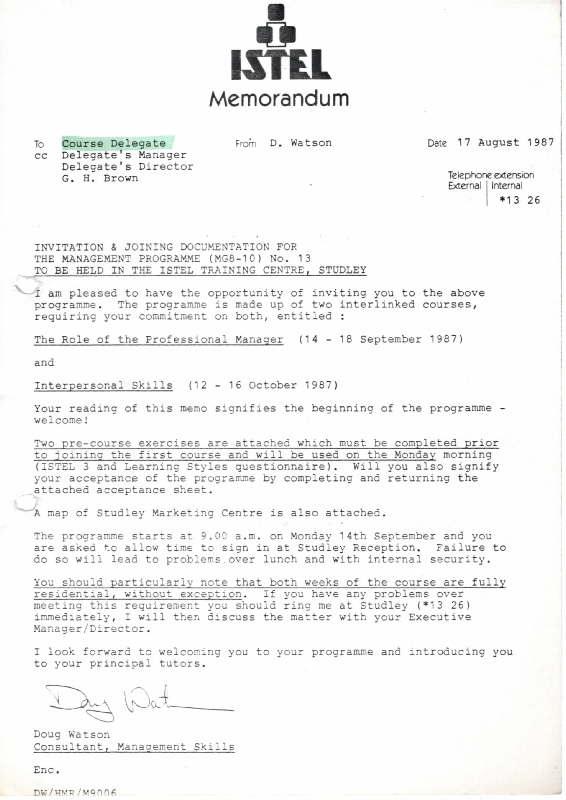 ISTEL
Memorandum

To Course Delegate
cc Delegate's Manager
Delegate's Director
G. H. Brown

From D. Watson

Date 17 August 1987

Telephone extension
External | Internal
*13 26

INVITATION & JOINING DOCUMENTATION FOR
THE MANAGEMENT PROGRAMME (MG8-10) No. 13
TO BE HELD IN THE ISTEL TRAINING CENTRE, STUDLEY

I am pleased to have the opportunity of inviting you to the above programme. The programme is made up of two interlinked courses, requiring your commitment on both, entitled :

The Role of the Professional Manager (14 - 18 September 1987)

and

Interpersonal Skills (12 - 16 October 1987)

Your reading of this memo signifies the beginning of the programme - welcome!

Two pre-course exercises are attached which must be completed prior to joining the first course and will be used on the Monday morning (ISTEL 3 and Learning Styles questionnaire). Will you also signify your acceptance of the programme by completing and returning the attached acceptance sheet.

A map of Studley Marketing Centre is also attached.

The programme starts at 9.00 a.m. on Monday 14th September and you are asked to allow time to sign in at Studley Reception. Failure to do so will lead to problems over lunch and with internal security.

You should particularly note that both weeks of the course are fully residential, without exception. If you have any problems over meeting this requirement you should ring me at Studley (*13 26) immediately, I will then discuss the matter with your Executive Manager/Director.

I look forward to welcoming you to your programme and introducing you to your principal tutors.

Doug Watson

Doug Watson
Consultant, Management Skills

Enc.

DW/HMR/M9006